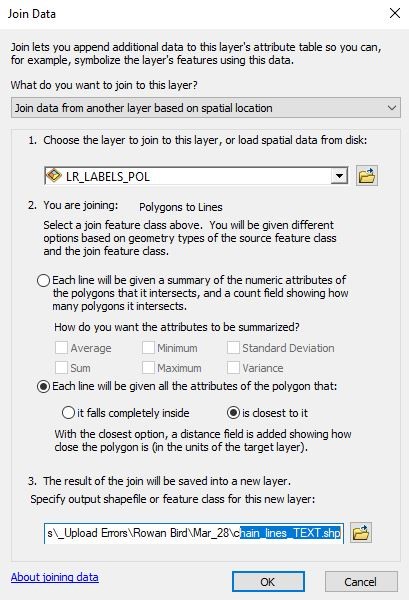 Join Data

Join lets you append additional data to this layer's attribute table so you can, for example, symbolize the layer's features using this data.

What do you want to join to this layer?

Join data from another layer based on spatial location

1. Choose the layer to join to this layer, or load spatial data from disk:

LR_LABELS_POL

2. You are joining: Polygons to Lines

Select a join feature class above. You will be given different options based on geometry types of the source feature class and the join feature class.

Each line will be given a summary of the numeric attributes of the polygons that it intersects, and a count field showing how many polygons it intersects.

How do you want the attributes to be summarized?

Average
Minimum
Standard Deviation
Sum
Maximum
Variance

Each line will be given all the attributes of the polygon that:

it falls completely inside
is closest to it

With the closest option, a distance field is added showing how close the polygon is (in the units of the target layer).

3. The result of the join will be saved into a new layer.

Specify output shapefile or feature class for this new layer:

s\_Upload Errors\Rowan Bird\Mar_28\chain_lines_TEXT.shp

About joining data

OK

Cancel